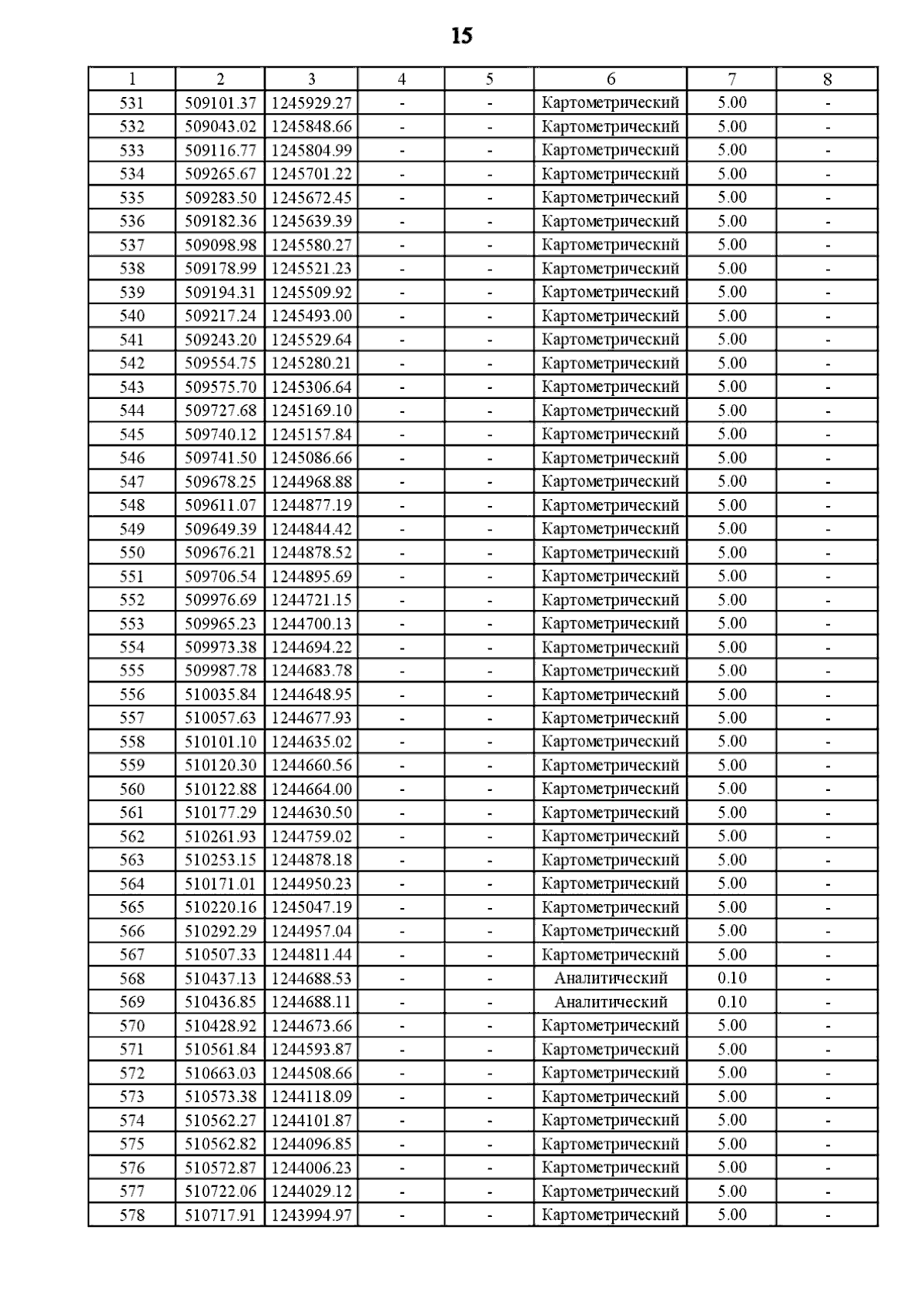 15

| 1 | 2 | 3 | 4 | 5 | 6 | 7 | 8 |
|---|---|---|---|---|---|---|---|
| 531 | 509101.37 | 1245929.27 | - | - | Картометрический | 5.00 | - |
| 532 | 509043.02 | 1245848.66 | - | - | Картометрический | 5.00 | - |
| 533 | 509116.77 | 1245804.99 | - | - | Картометрический | 5.00 | - |
| 534 | 509265.67 | 1245701.22 | - | - | Картометрический | 5.00 | - |
| 535 | 509283.50 | 1245672.45 | - | - | Картометрический | 5.00 | - |
| 536 | 509182.36 | 1245639.39 | - | - | Картометрический | 5.00 | - |
| 537 | 509098.98 | 1245580.27 | - | - | Картометрический | 5.00 | - |
| 538 | 509178.99 | 1245521.23 | - | - | Картометрический | 5.00 | - |
| 539 | 509194.31 | 1245509.92 | - | - | Картометрический | 5.00 | - |
| 540 | 509217.24 | 1245493.00 | - | - | Картометрический | 5.00 | - |
| 541 | 509243.20 | 1245529.64 | - | - | Картометрический | 5.00 | - |
| 542 | 509554.75 | 1245280.21 | - | - | Картометрический | 5.00 | - |
| 543 | 509575.70 | 1245306.64 | - | - | Картометрический | 5.00 | - |
| 544 | 509727.68 | 1245169.10 | - | - | Картометрический | 5.00 | - |
| 545 | 509740.12 | 1245157.84 | - | - | Картометрический | 5.00 | - |
| 546 | 509741.50 | 1245086.66 | - | - | Картометрический | 5.00 | - |
| 547 | 509678.25 | 1244968.88 | - | - | Картометрический | 5.00 | - |
| 548 | 509611.07 | 1244877.19 | - | - | Картометрический | 5.00 | - |
| 549 | 509649.39 | 1244844.42 | - | - | Картометрический | 5.00 | - |
| 550 | 509676.21 | 1244878.52 | - | - | Картометрический | 5.00 | - |
| 551 | 509706.54 | 1244895.69 | - | - | Картометрический | 5.00 | - |
| 552 | 509976.69 | 1244721.15 | - | - | Картометрический | 5.00 | - |
| 553 | 509965.23 | 1244700.13 | - | - | Картометрический | 5.00 | - |
| 554 | 509973.38 | 1244694.22 | - | - | Картометрический | 5.00 | - |
| 555 | 509987.78 | 1244683.78 | - | - | Картометрический | 5.00 | - |
| 556 | 510035.84 | 1244648.95 | - | - | Картометрический | 5.00 | - |
| 557 | 510057.63 | 1244677.93 | - | - | Картометрический | 5.00 | - |
| 558 | 510101.10 | 1244635.02 | - | - | Картометрический | 5.00 | - |
| 559 | 510120.30 | 1244660.56 | - | - | Картометрический | 5.00 | - |
| 560 | 510122.88 | 1244664.00 | - | - | Картометрический | 5.00 | - |
| 561 | 510177.29 | 1244630.50 | - | - | Картометрический | 5.00 | - |
| 562 | 510261.93 | 1244759.02 | - | - | Картометрический | 5.00 | - |
| 563 | 510253.15 | 1244878.18 | - | - | Картометрический | 5.00 | - |
| 564 | 510171.01 | 1244950.23 | - | - | Картометрический | 5.00 | - |
| 565 | 510220.16 | 1245047.19 | - | - | Картометрический | 5.00 | - |
| 566 | 510292.29 | 1244957.04 | - | - | Картометрический | 5.00 | - |
| 567 | 510507.33 | 1244811.44 | - | - | Картометрический | 5.00 | - |
| 568 | 510437.13 | 1244688.53 | - | - | Аналитический | 0.10 | - |
| 569 | 510436.85 | 1244688.11 | - | - | Аналитический | 0.10 | - |
| 570 | 510428.92 | 1244673.66 | - | - | Картометрический | 5.00 | - |
| 571 | 510561.84 | 1244593.87 | - | - | Картометрический | 5.00 | - |
| 572 | 510663.03 | 1244508.66 | - | - | Картометрический | 5.00 | - |
| 573 | 510573.38 | 1244118.09 | - | - | Картометрический | 5.00 | - |
| 574 | 510562.27 | 1244101.87 | - | - | Картометрический | 5.00 | - |
| 575 | 510562.82 | 1244096.85 | - | - | Картометрический | 5.00 | - |
| 576 | 510572.87 | 1244006.23 | - | - | Картометрический | 5.00 | - |
| 577 | 510722.06 | 1244029.12 | - | - | Картометрический | 5.00 | - |
| 578 | 510717.91 | 1243994.97 | - | - | Картометрический | 5.00 | - |